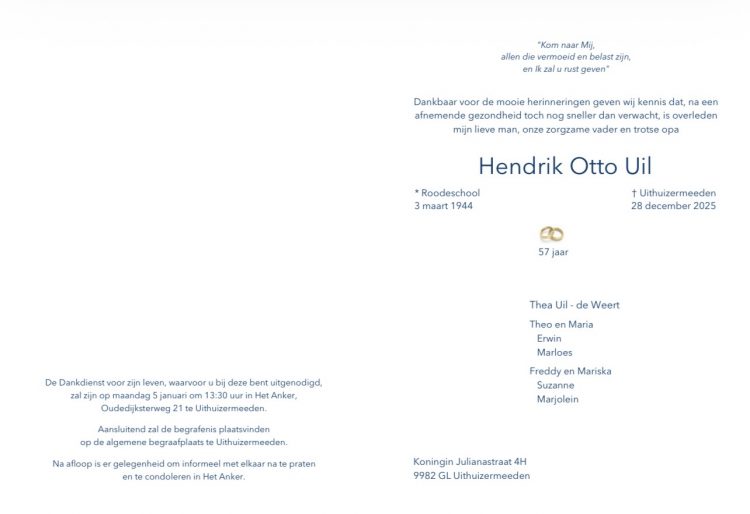 De Dankdienst voor zijn leven, waarvoor u bij deze bent uitgenodigd, zal zijn op maandag 5 januari om 13:30 uur in Het Anker, Oudedijksterweg 21 te Uithuizermeeden.

Aansluitend zal de begrafenis plaatsvinden op de algemene begraafplaats te Uithuizermeeden.

Na afloop is er gelegenheid om informeel met elkaar na te praten en te condoleren in Het Anker.

"Kom naar Mij,
allen die vermoeid en belast zijn,
en Ik zal u rust geven"

Dankbaar voor de mooie herinneringen geven wij kennis dat, na een afnemende gezondheid toch nog sneller dan verwacht, is overleden mijn lieve man, onze zorgzame vader en trotse opa

Hendrik Otto Uil

* Roodeschool
3 maart 1944

† Uithuizermeeden
28 december 2025

57 jaar

Thea Uil - de Weert

Theo en Maria
Erwin
Marloes

Freddy en Mariska
Suzanne
Marjolein

Koningin Julianastraat 4H
9982 GL Uithuizermeeden